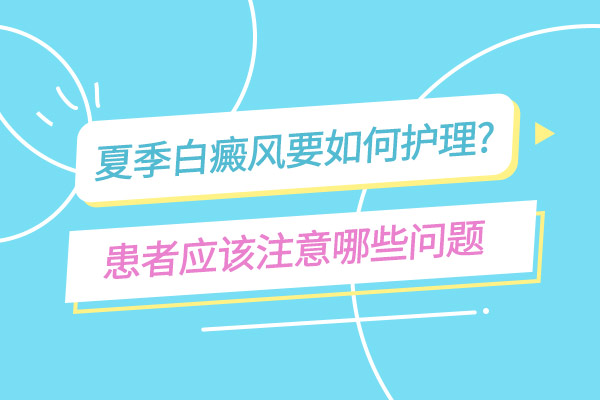 夏季白癜风要如何护理?

患者应该注意哪些问题